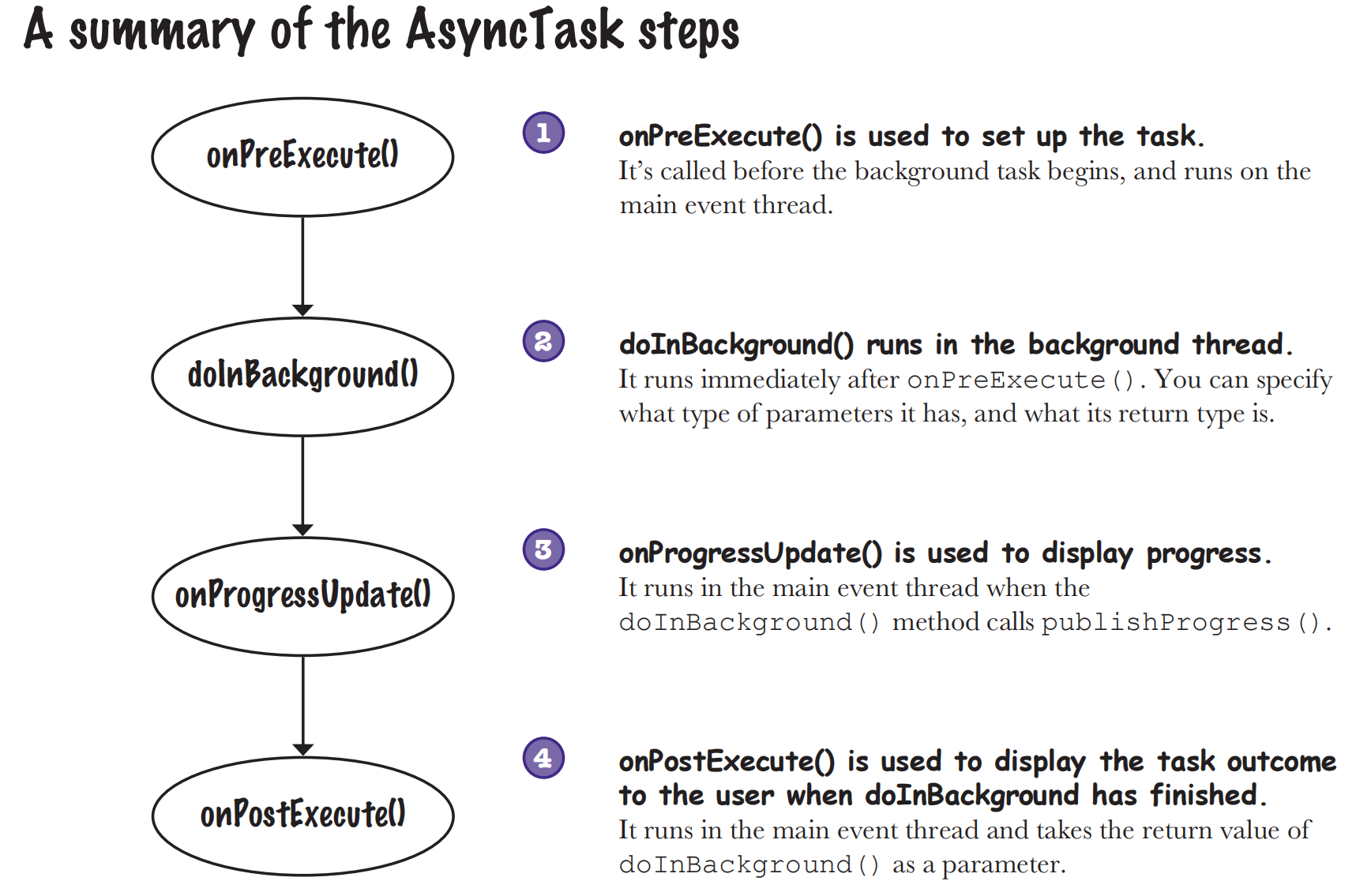 A summary of the AsyncTask steps

onPreExecute()

doInBackground()

onProgressUpdate()

onPostExecute()

1 onPreExecute() is used to set up the task.
It's called before the background task begins, and runs on the main event thread.

2 doInBackground() runs in the background thread.
It runs immediately after onPreExecute(). You can specify what type of parameters it has, and what its return type is.

3 onProgressUpdate() is used to display progress.
It runs in the main event thread when the doInBackground() method calls publishProgress().

4 onPostExecute() is used to display the task outcome to the user when doInBackground has finished.
It runs in the main event thread and takes the return value of doInBackground() as a parameter.